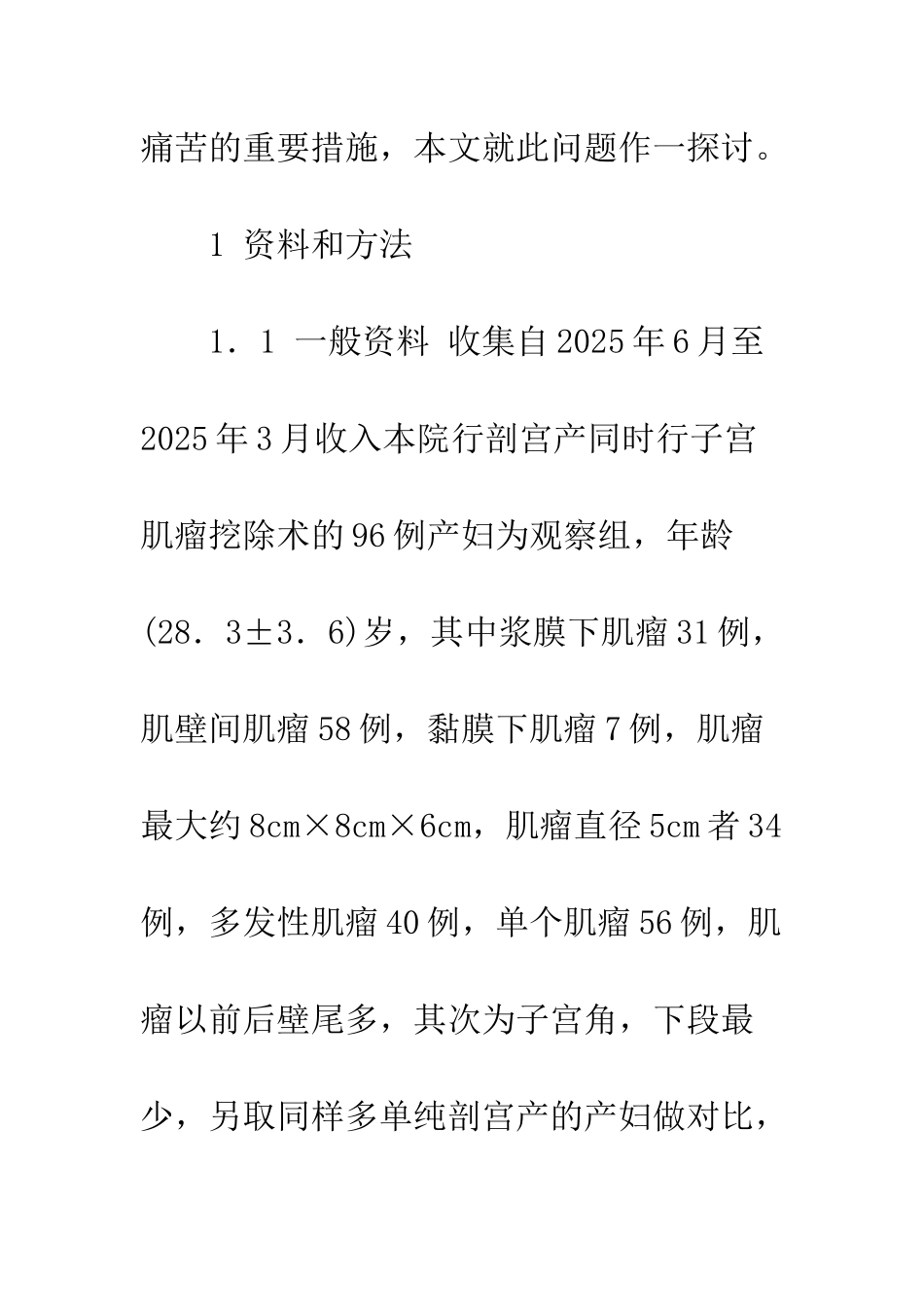 痛苦的重要措施，本文就此问题作一探讨。

1 资料和方法

1．1 一般资料 收集自2025年6月至2025年3月收入本院行剖宫产同时行子宫肌瘤挖除术的96例产妇为观察组，年龄(28．3±3．6)岁，其中浆膜下肌瘤31例，肌壁间肌瘤58例，黏膜下肌瘤7例，肌瘤最大约8cm×8cm×6cm，肌瘤直径5cm者34例，多发性肌瘤40例，单个肌瘤56例，肌瘤以前后壁尾多，其次为子宫角，下段最少，另取同样多单纯剖宫产的产妇做对比，